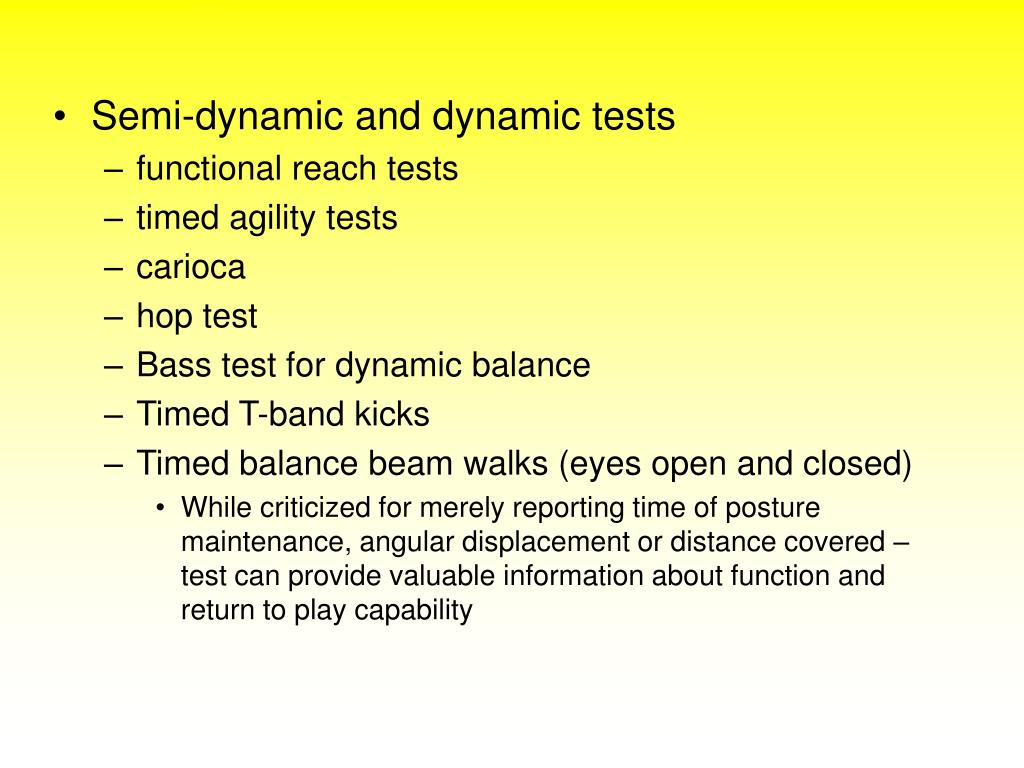 • Semi-dynamic and dynamic tests
– functional reach tests
– timed agility tests
– carioca
– hop test
– Bass test for dynamic balance
– Timed T-band kicks
– Timed balance beam walks (eyes open and closed)
• While criticized for merely reporting time of posture maintenance, angular displacement or distance covered – test can provide valuable information about function and return to play capability